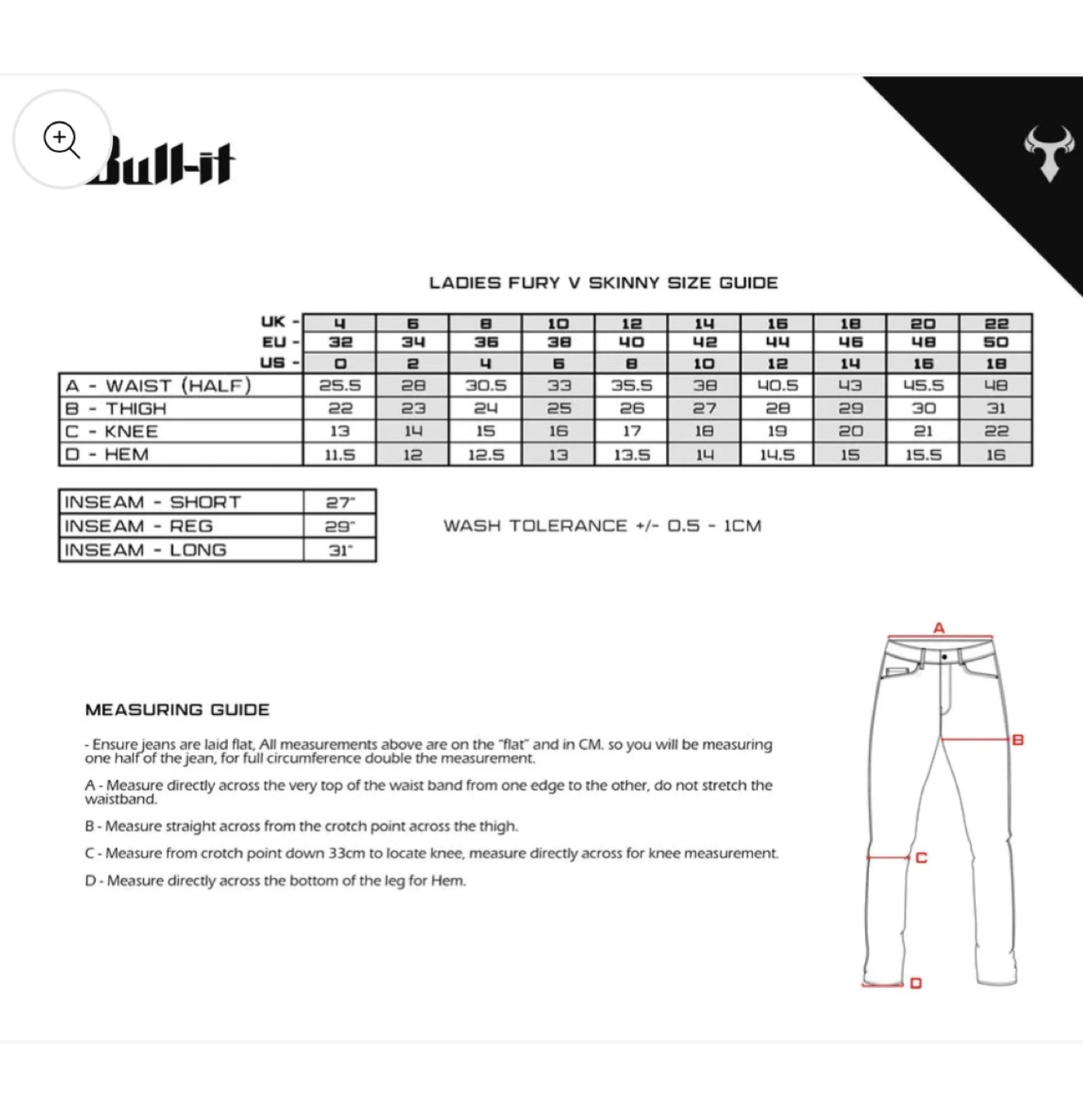 Bull-it

LADIES FURY V SKINNY SIZE GUIDE

| UK - | 4 | 6 | 8 | 10 | 12 | 14 | 16 | 18 | 20 | 22 |
|---|---|---|---|---|---|---|---|---|---|---|
| EU - | 32 | 34 | 36 | 38 | 40 | 42 | 44 | 46 | 48 | 50 |
| US - | 0 | 2 | 4 | 6 | 8 | 10 | 12 | 14 | 16 | 18 |
| A - WAIST (HALF) | 25.5 | 28 | 30.5 | 33 | 35.5 | 38 | 40.5 | 43 | 45.5 | 48 |
| B - THIGH | 22 | 23 | 24 | 25 | 26 | 27 | 28 | 29 | 30 | 31 |
| C - KNEE | 13 | 14 | 15 | 16 | 17 | 18 | 19 | 20 | 21 | 22 |
| D - HEM | 11.5 | 12 | 12.5 | 13 | 13.5 | 14 | 14.5 | 15 | 15.5 | 16 |

| INSEAM - SHORT | 27" |
|---|---|
| INSEAM - REG | 29" |
| INSEAM - LONG | 31" |

WASH TOLERANCE +/- 0.5 - 1CM

MEASURING GUIDE

- Ensure jeans are laid flat, All measurements above are on the "flat" and in CM. so you will be measuring one half of the jean, for full circumference double the measurement.

A - Measure directly across the very top of the waist band from one edge to the other, do not stretch the waistband.

B - Measure straight across from the crotch point across the thigh.

C - Measure from crotch point down 33cm to locate knee, measure directly across for knee measurement.

D - Measure directly across the bottom of the leg for Hem.

A
B
C
D